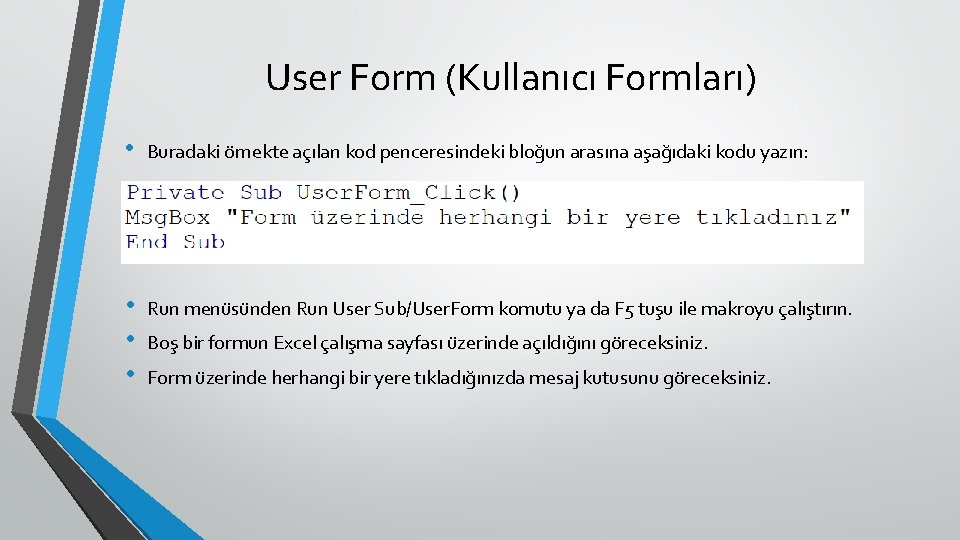 User Form (Kullanıcı Formları)

• Buradaki örnekte açılan kod penceresindeki bloğun arasına aşağıdaki kodu yazın:

Private Sub UserForm_Click()
MsgBox "Form üzerinde herhangi bir yere tıkladınız"
End Sub

• Run menüsünden Run User Sub/UserForm komutu ya da F5 tuşu ile makroyu çalıştırın.
• Boş bir formun Excel çalışma sayfası üzerinde açıldığını göreceksiniz.
• Form üzerinde herhangi bir yere tıkladığınızda mesaj kutusunu göreceksiniz.